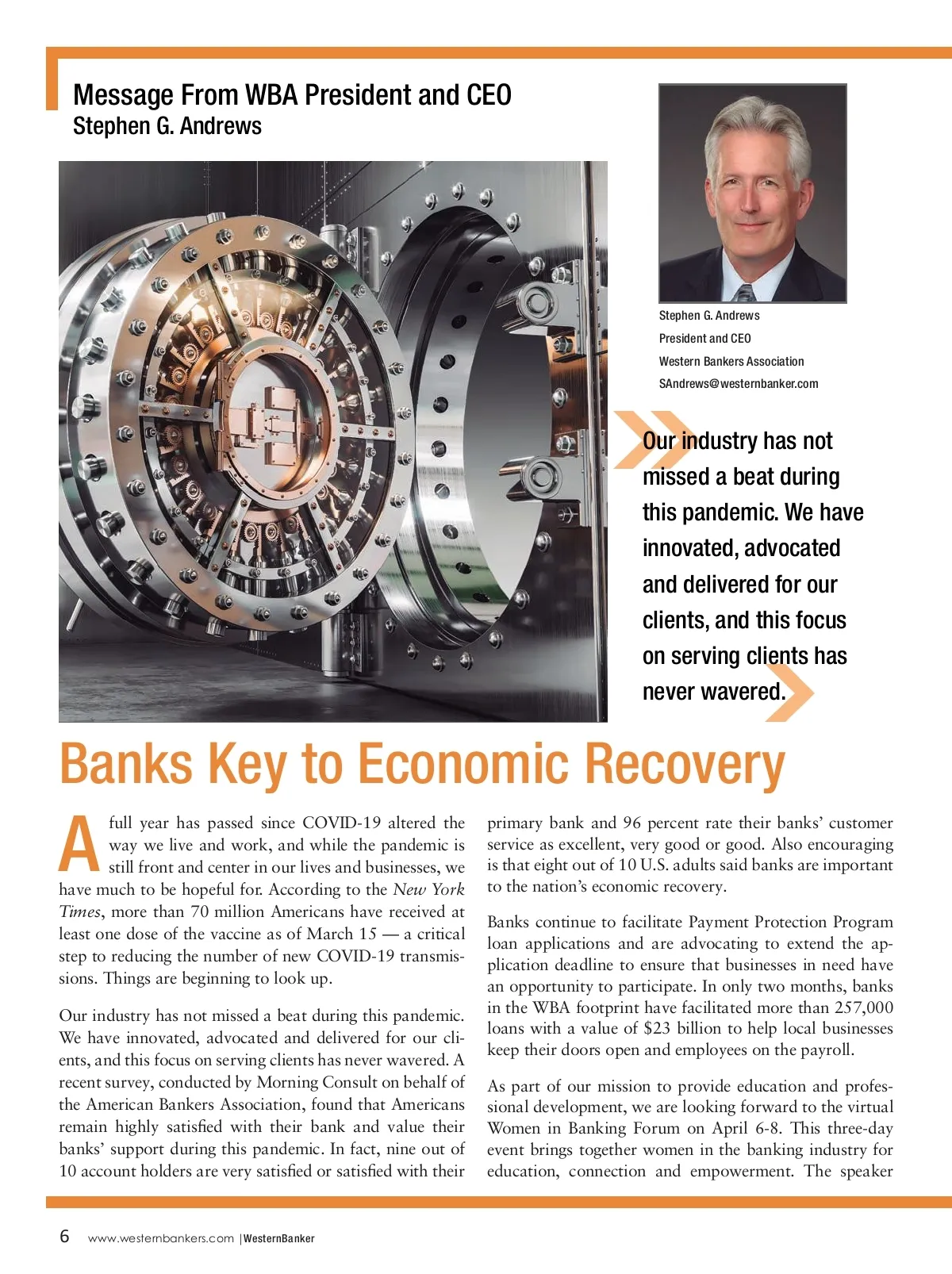 Message From WBA President and CEO
Stephen G. Andrews

Stephen G. Andrews
President and CEO
Western Bankers Association
SAndrews@westernbanker.com

Our industry has not missed a beat during this pandemic. We have innovated, advocated and delivered for our clients, and this focus on serving clients has never wavered.

Banks Key to Economic Recovery

A full year has passed since COVID-19 altered the way we live and work, and while the pandemic is still front and center in our lives and businesses, we have much to be hopeful for. According to the New York Times, more than 70 million Americans have received at least one dose of the vaccine as of March 15 — a critical step to reducing the number of new COVID-19 transmissions. Things are beginning to look up.

Our industry has not missed a beat during this pandemic. We have innovated, advocated and delivered for our clients, and this focus on serving clients has never wavered. A recent survey, conducted by Morning Consult on behalf of the American Bankers Association, found that Americans remain highly satisfied with their bank and value their banks' support during this pandemic. In fact, nine out of 10 account holders are very satisfied or satisfied with their primary bank and 96 percent rate their banks' customer service as excellent, very good or good. Also encouraging is that eight out of 10 U.S. adults said banks are important to the nation's economic recovery.

Banks continue to facilitate Payment Protection Program loan applications and are advocating to extend the application deadline to ensure that businesses in need have an opportunity to participate. In only two months, banks in the WBA footprint have facilitated more than 257,000 loans with a value of $23 billion to help local businesses keep their doors open and employees on the payroll.

As part of our mission to provide education and professional development, we are looking forward to the virtual Women in Banking Forum on April 6-8. This three-day event brings together women in the banking industry for education, connection and empowerment. The speaker

6 www.westernbankers.com | WesternBanker